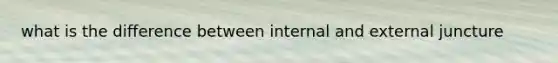 what is the difference between internal and external juncture